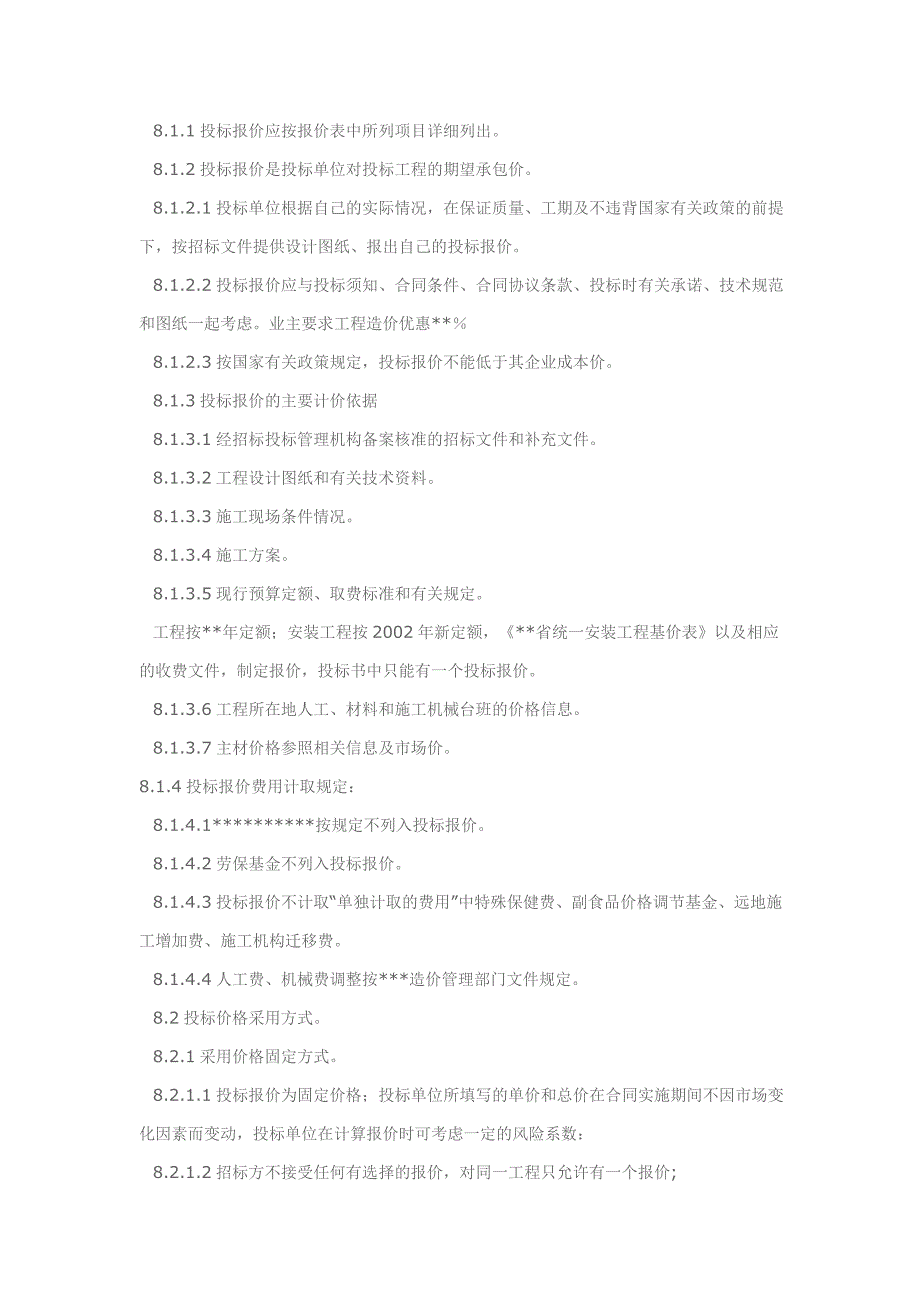 8.1.1 投标报价应按报价表中所列项目详细列出。

8.1.2 投标报价是投标单位对投标工程的期望承包价。

8.1.2.1 投标单位根据自己的实际情况，在保证质量、工期及不违背国家有关政策的前提下，按招标文件提供设计图纸、报出自己的投标报价。

8.1.2.2 投标报价应与投标须知、合同条件、合同协议条款、投标时有关承诺、技术规范和图纸一起考虑。业主要求工程造价优惠**%

8.1.2.3 按国家有关政策规定，投标报价不能低于其企业成本价。

8.1.3 投标报价的主要计价依据

8.1.3.1 经招标投标管理机构备案核准的招标文件和补充文件。

8.1.3.2 工程设计图纸和有关技术资料。

8.1.3.3 施工现场条件情况。

8.1.3.4 施工方案。

8.1.3.5 现行预算定额、取费标准和有关规定。

工程按**年定额；安装工程按 2002 年新定额，《**省统一安装工程基价表》以及相应的收费文件，制定报价，投标书中只能有一个投标报价。

8.1.3.6 工程所在地人工、材料和施工机械台班的价格信息。

8.1.3.7 主材价格参照相关信息及市场价。

8.1.4 投标报价费用计取规定：

8.1.4.1**********按规定不列入投标报价。

8.1.4.2 劳保基金不列入投标报价。

8.1.4.3 投标报价不计取“单独计取的费用”中特殊保健费、副食品价格调节基金、远地施工增加费、施工机构迁移费。

8.1.4.4 人工费、机械费调整按***造价管理部门文件规定。

8.2 投标价格采用方式。

8.2.1 采用价格固定方式。

8.2.1.1 投标报价为固定价格；投标单位所填写的单价和总价在合同实施期间不因市场变化因素而变动，投标单位在计算报价时可考虑一定的风险系数；

8.2.1.2 招标方不接受任何有选择的报价，对同一工程只允许有一个报价;